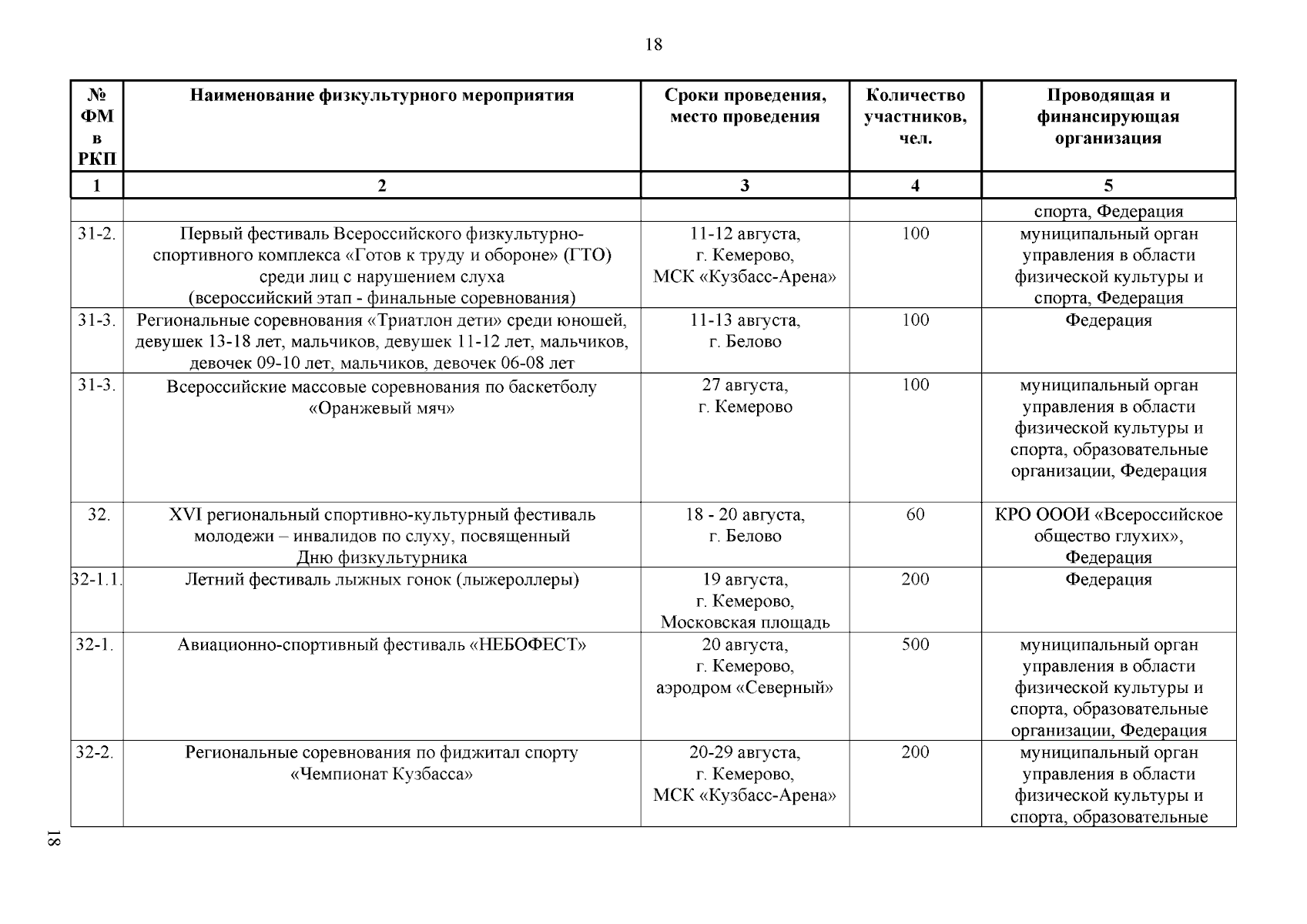 18

| № ФМ в РКП | Наименование физкультурного мероприятия | Сроки проведения, место проведения | Количество участников, чел. | Проводящая и финансирующая организация |
|---|---|---|---|---|
| 1 | 2 | 3 | 4 | 5 |
| | | | | спорта, Федерация |
| 31-2. | Первый фестиваль Всероссийского физкультурно-спортивного комплекса «Готов к труду и обороне» (ГТО) среди лиц с нарушением слуха (всероссийский этап - финальные соревнования) | 11-12 августа, г. Кемерово, МСК «Кузбасс-Арена» | 100 | муниципальный орган управления в области физической культуры и спорта, Федерация |
| 31-3. | Региональные соревнования «Триатлон дети» среди юношей, девушек 13-18 лет, мальчиков, девушек 11-12 лет, мальчиков, девочек 09-10 лет, мальчиков, девочек 06-08 лет | 11-13 августа, г. Белово | 100 | Федерация |
| 31-3. | Всероссийские массовые соревнования по баскетболу «Оранжевый мяч» | 27 августа, г. Кемерово | 100 | муниципальный орган управления в области физической культуры и спорта, образовательные организации, Федерация |
| 32. | XVI региональный спортивно-культурный фестиваль молодежи – инвалидов по слуху, посвященный Дню физкультурника | 18 - 20 августа, г. Белово | 60 | КРО ОООИ «Всероссийское общество глухих», Федерация |
| 32-1.1. | Летний фестиваль лыжных гонок (лыжероллеры) | 19 августа, г. Кемерово, Московская площадь | 200 | Федерация |
| 32-1. | Авиационно-спортивный фестиваль «НЕБОФЕСТ» | 20 августа, г. Кемерово, аэродром «Северный» | 500 | муниципальный орган управления в области физической культуры и спорта, образовательные организации, Федерация |
| 32-2. | Региональные соревнования по фиджитал спорту «Чемпионат Кузбасса» | 20-29 августа, г. Кемерово, МСК «Кузбасс-Арена» | 200 | муниципальный орган управления в области физической культуры и спорта, образовательные |

18